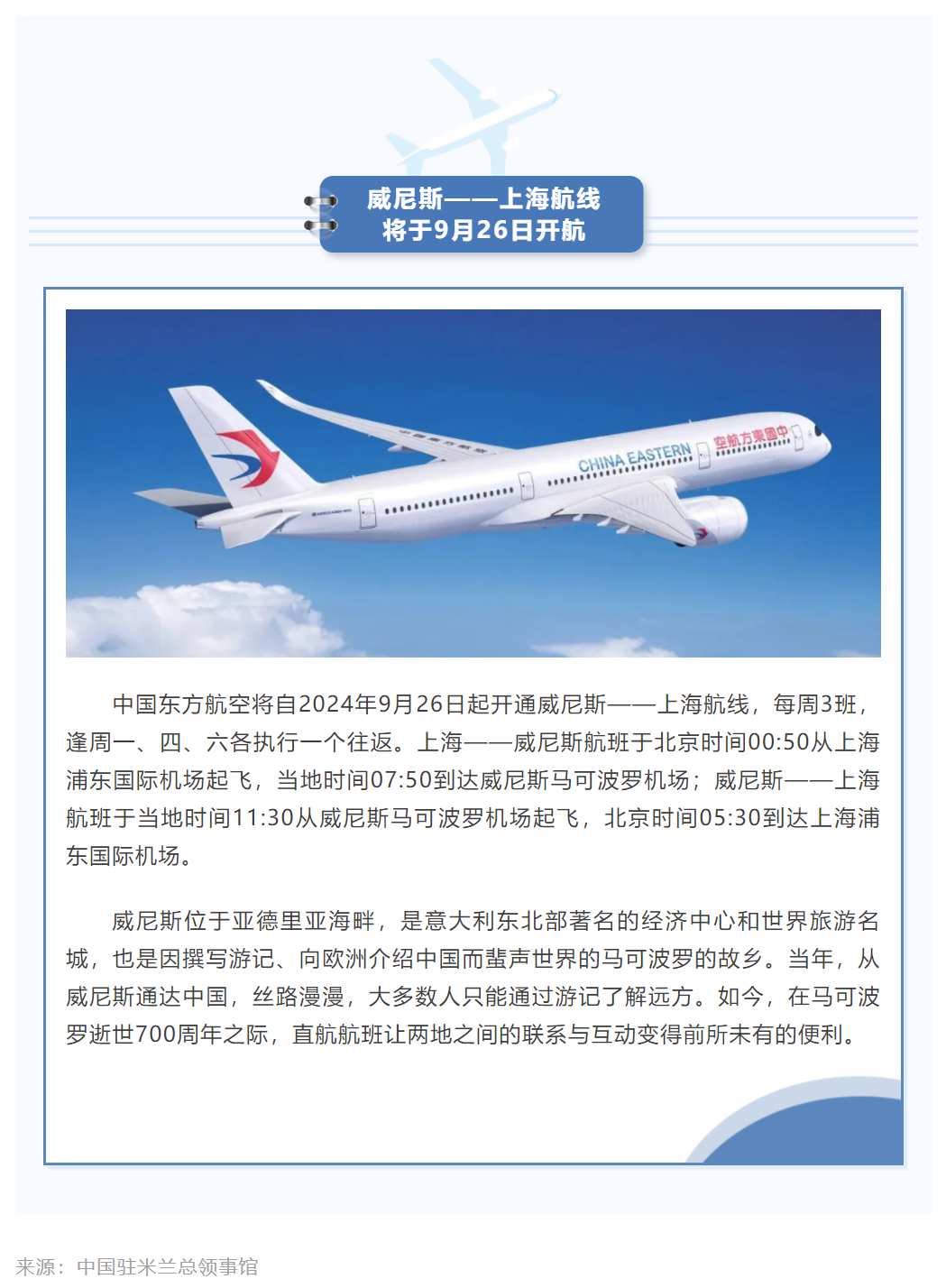 威尼斯——上海航线
将于9月26日开航

CHINA EASTERN 中国东方航空

中国东方航空将自2024年9月26日起开通威尼斯——上海航线，每周3班，逢周一、四、六各执行一个往返。上海——威尼斯航班于北京时间00:50从上海浦东国际机场起飞，当地时间07:50到达威尼斯马可波罗机场；威尼斯——上海航班于当地时间11:30从威尼斯马可波罗机场起飞，北京时间05:30到达上海浦东国际机场。

威尼斯位于亚德里亚海畔，是意大利东北部著名的经济中心和世界旅游名城，也是因撰写游记、向欧洲介绍中国而蜚声世界的马可波罗的故乡。当年，从威尼斯通达中国，丝路漫漫，大多数人只能通过游记了解远方。如今，在马可波罗逝世700周年之际，直航航班让两地之间的联系与互动变得前所未有的便利。

来源：中国驻米兰总领事馆